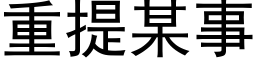 重提某事